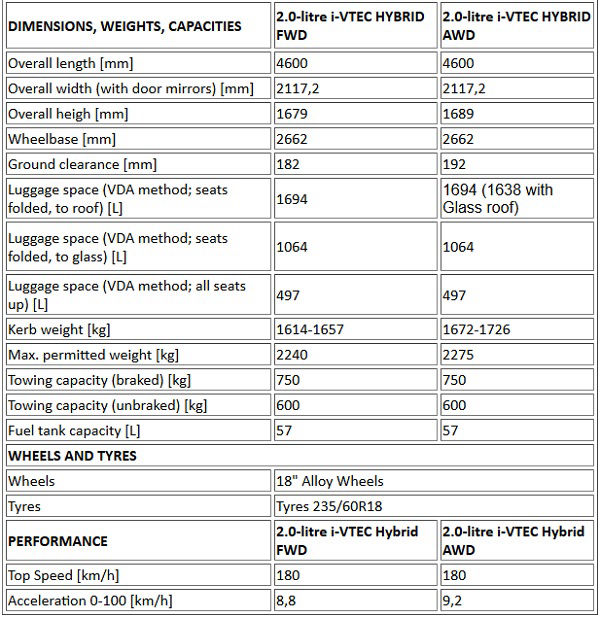 | DIMENSIONS, WEIGHTS, CAPACITIES | 2.0-litre i-VTEC HYBRID FWD | 2.0-litre i-VTEC HYBRID AWD |
|---|---|---|
| Overall length [mm] | 4600 | 4600 |
| Overall width (with door mirrors) [mm] | 2117,2 | 2117,2 |
| Overall heigh [mm] | 1679 | 1689 |
| Wheelbase [mm] | 2662 | 2662 |
| Ground clearance [mm] | 182 | 192 |
| Luggage space (VDA method; seats folded, to roof) [L] | 1694 | 1694 (1638 with Glass roof) |
| Luggage space (VDA method; seats folded, to glass) [L] | 1064 | 1064 |
| Luggage space (VDA method; all seats up) [L] | 497 | 497 |
| Kerb weight [kg] | 1614-1657 | 1672-1726 |
| Max. permitted weight [kg] | 2240 | 2275 |
| Towing capacity (braked) [kg] | 750 | 750 |
| Towing capacity (unbraked) [kg] | 600 | 600 |
| Fuel tank capacity [L] | 57 | 57 |
| WHEELS AND TYRES | | |
| Wheels | 18" Alloy Wheels | |
| Tyres | Tyres 235/60R18 | |
| PERFORMANCE | 2.0-litre i-VTEC Hybrid FWD | 2.0-litre i-VTEC Hybrid AWD |
| Top Speed [km/h] | 180 | 180 |
| Acceleration 0-100 [km/h] | 8,8 | 9,2 |